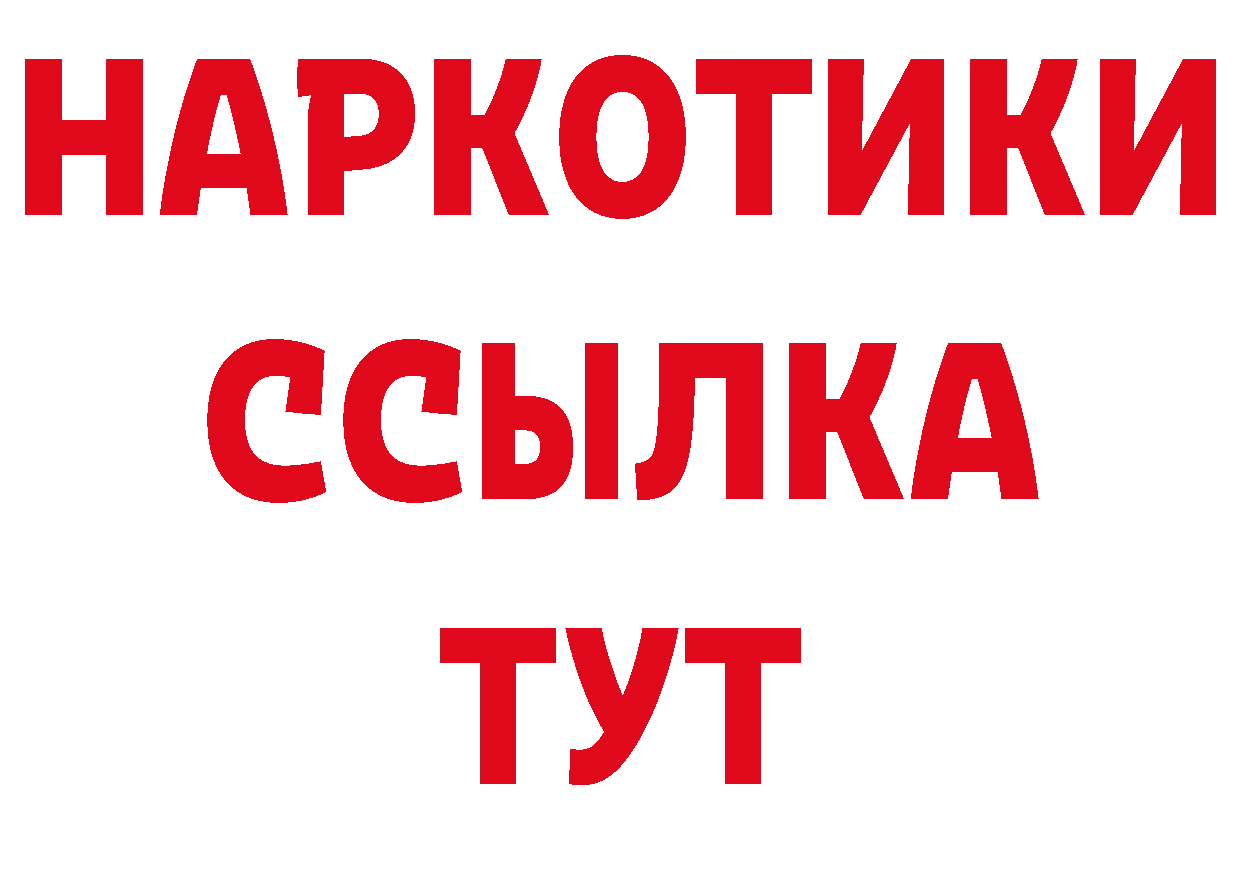 НАРКОТИКИ ССЫЛКА ТУТ